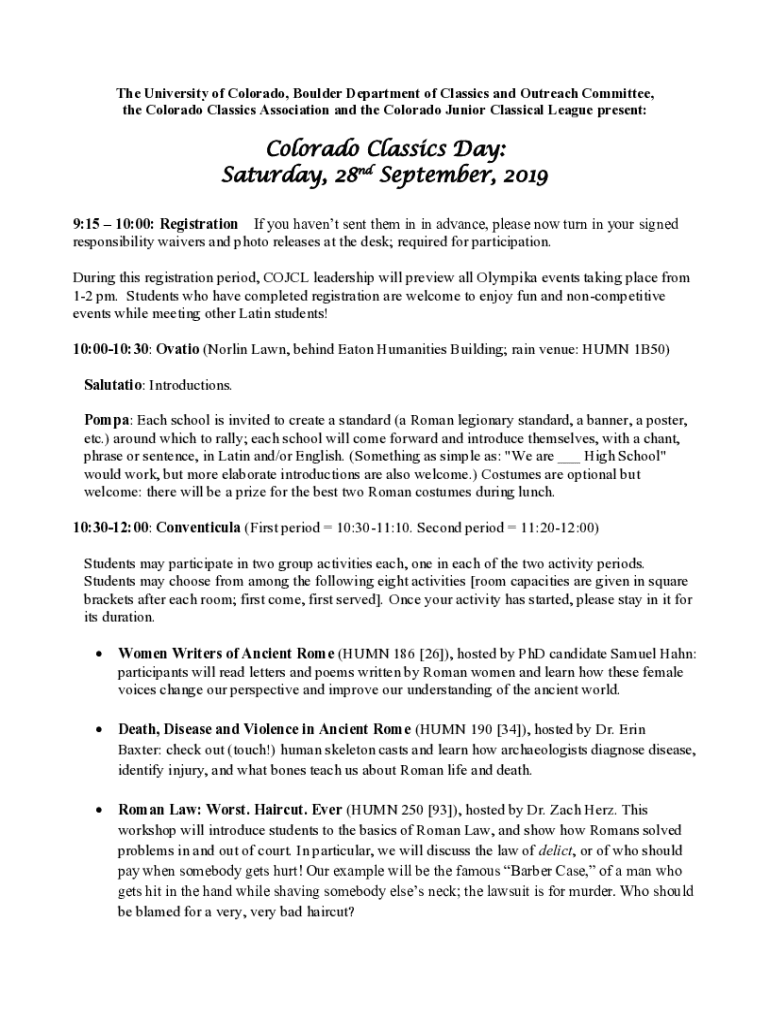 The University of Colorado, Boulder Department of Classics and Outreach Committee, the Colorado Classics Association and the Colorado Junior Classical League present:

Colorado Classics Day:
Saturday, 28$^{nd}$ September, 2019

9:15 – 10:00: Registration If you haven't sent them in in advance, please now turn in your signed responsibility waivers and photo releases at the desk; required for participation.

During this registration period, COJCL leadership will preview all Olympika events taking place from 1-2 pm. Students who have completed registration are welcome to enjoy fun and non-competitive events while meeting other Latin students!

10:00-10:30: Ovatio (Norlin Lawn, behind Eaton Humanities Building; rain venue: HUMN 1B50)

Salutatio: Introductions.

Pompa: Each school is invited to create a standard (a Roman legionary standard, a banner, a poster, etc.) around which to rally; each school will come forward and introduce themselves, with a chant, phrase or sentence, in Latin and/or English. (Something as simple as: "We are ___ High School" would work, but more elaborate introductions are also welcome.) Costumes are optional but welcome: there will be a prize for the best two Roman costumes during lunch.

10:30-12:00: Conventicula (First period = 10:30-11:10. Second period = 11:20-12:00)

Students may participate in two group activities each, one in each of the two activity periods. Students may choose from among the following eight activities [room capacities are given in square brackets after each room; first come, first served]. Once your activity has started, please stay in it for its duration.

• Women Writers of Ancient Rome (HUMN 186 [26]), hosted by PhD candidate Samuel Hahn: participants will read letters and poems written by Roman women and learn how these female voices change our perspective and improve our understanding of the ancient world.

• Death, Disease and Violence in Ancient Rome (HUMN 190 [34]), hosted by Dr. Erin Baxter: check out (touch!) human skeleton casts and learn how archaeologists diagnose disease, identify injury, and what bones teach us about Roman life and death.

• Roman Law: Worst. Haircut. Ever (HUMN 250 [93]), hosted by Dr. Zach Herz. This workshop will introduce students to the basics of Roman Law, and show how Romans solved problems in and out of court. In particular, we will discuss the law of delict, or of who should pay when somebody gets hurt! Our example will be the famous "Barber Case," of a man who gets hit in the hand while shaving somebody else's neck; the lawsuit is for murder. Who should be blamed for a very, very bad haircut?